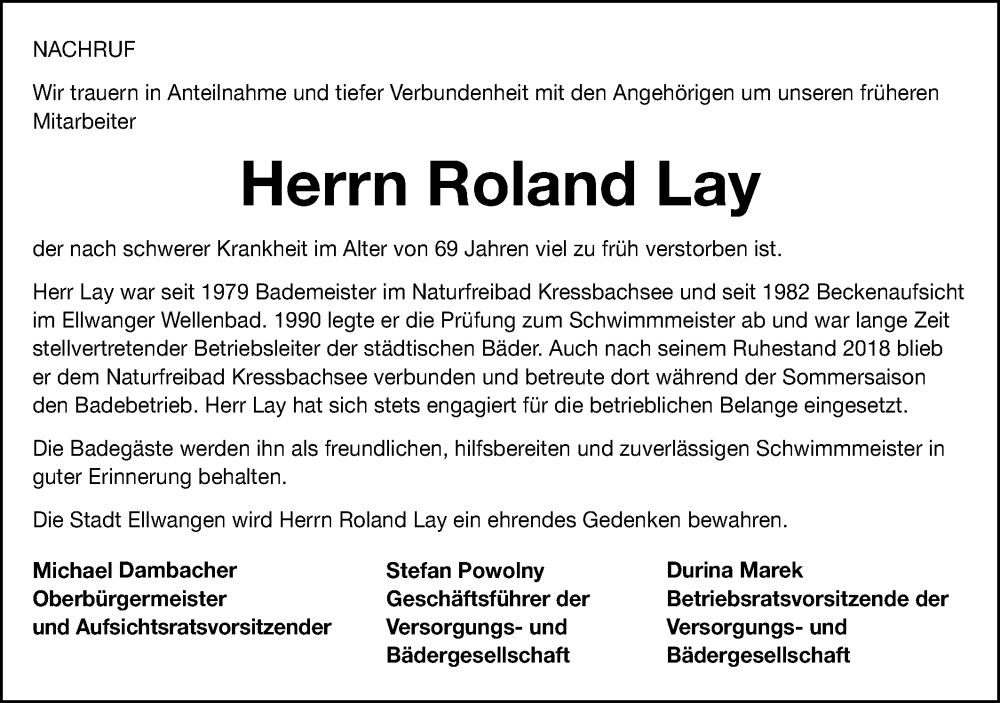 NACHRUF

Wir trauern in Anteilnahme und tiefer Verbundenheit mit den Angehörigen um unseren früheren Mitarbeiter

Herrn Roland Lay

der nach schwerer Krankheit im Alter von 69 Jahren viel zu früh verstorben ist.

Herr Lay war seit 1979 Bademeister im Naturfreibad Kressbachsee und seit 1982 Beckenaufsicht im Ellwanger Wellenbad. 1990 legte er die Prüfung zum Schwimmmeister ab und war lange Zeit stellvertretender Betriebsleiter der städtischen Bäder. Auch nach seinem Ruhestand 2018 blieb er dem Naturfreibad Kressbachsee verbunden und betreute dort während der Sommersaison den Badebetrieb. Herr Lay hat sich stets engagiert für die betrieblichen Belange eingesetzt.

Die Badegäste werden ihn als freundlichen, hilfsbereiten und zuverlässigen Schwimmmeister in guter Erinnerung behalten.

Die Stadt Ellwangen wird Herrn Roland Lay ein ehrendes Gedenken bewahren.

Michael Dambacher
Oberbürgermeister
und Aufsichtsratsvorsitzender

Stefan Powolny
Geschäftsführer der
Versorgungs- und
Bädergesellschaft

Durina Marek
Betriebsratsvorsitzende der
Versorgungs- und
Bädergesellschaft